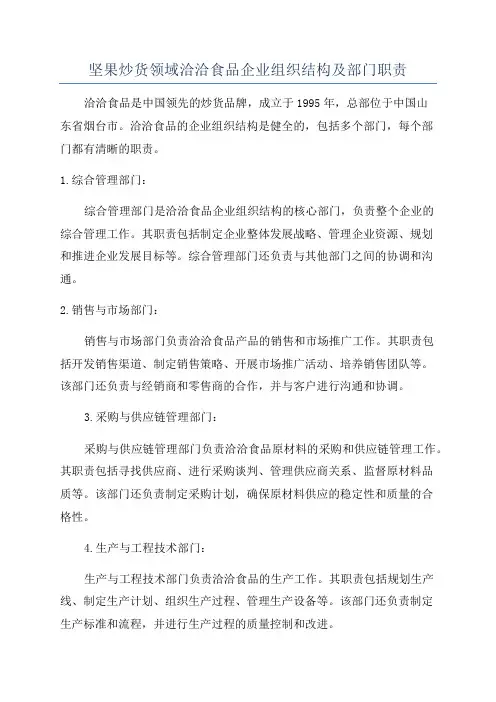 坚果炒货领域洽洽食品企业组织结构及部门职责

洽洽食品是中国领先的炒货品牌，成立于1995年，总部位于中国山东省烟台市。洽洽食品的企业组织结构是健全的，包括多个部门，每个部门都有清晰的职责。

1.综合管理部门：

综合管理部门是洽洽食品企业组织结构的核心部门，负责整个企业的综合管理工作。其职责包括制定企业整体发展战略、管理企业资源、规划和推进企业发展目标等。综合管理部门还负责与其他部门之间的协调和沟通。

2.销售与市场部门：

销售与市场部门负责洽洽食品产品的销售和市场推广工作。其职责包括开发销售渠道、制定销售策略、开展市场推广活动、培养销售团队等。该部门还负责与经销商和零售商的合作，并与客户进行沟通和协调。

3.采购与供应链管理部门：

采购与供应链管理部门负责洽洽食品原材料的采购和供应链管理工作。其职责包括寻找供应商、进行采购谈判、管理供应商关系、监督原材料品质等。该部门还负责制定采购计划，确保原材料供应的稳定性和质量的合格性。

4.生产与工程技术部门：

生产与工程技术部门负责洽洽食品的生产工作。其职责包括规划生产线、制定生产计划、组织生产过程、管理生产设备等。该部门还负责制定生产标准和流程，并进行生产过程的质量控制和改进。